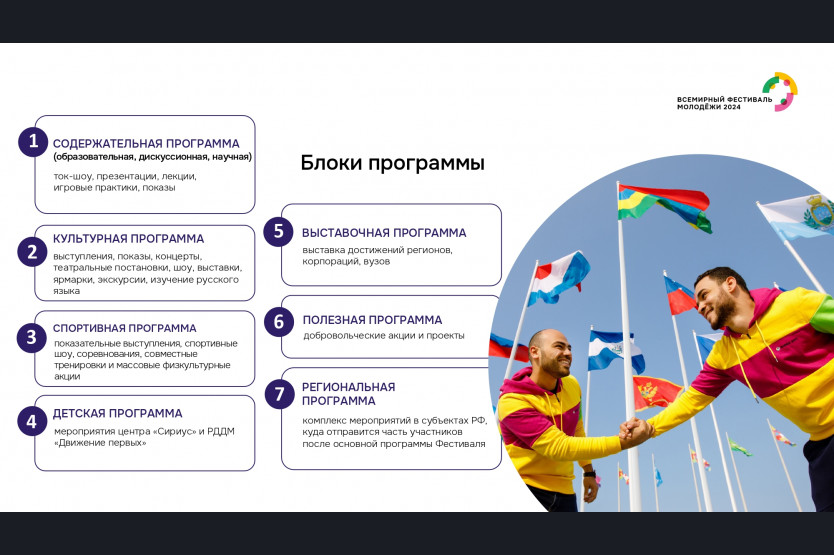 ВСЕМИРНЫЙ ФЕСТИВАЛЬ МОЛОДЁЖИ 2024

Блоки программы

1 СОДЕРЖАТЕЛЬНАЯ ПРОГРАММА (образовательная, дискуссионная, научная)
ток-шоу, презентации, лекции, игровые практики, показы

2 КУЛЬТУРНАЯ ПРОГРАММА
выступления, показы, концерты, театральные постановки, шоу, выставки, ярмарки, экскурсии, изучение русского языка

3 СПОРТИВНАЯ ПРОГРАММА
показательные выступления, спортивные шоу, соревнования, совместные тренировки и массовые физкультурные акции

4 ДЕТСКАЯ ПРОГРАММА
мероприятия центра «Сириус» и РДДМ «Движение первых»

5 ВЫСТАВОЧНАЯ ПРОГРАММА
выставка достижений регионов, корпораций, вузов

6 ПОЛЕЗНАЯ ПРОГРАММА
добровольческие акции и проекты

7 РЕГИОНАЛЬНАЯ ПРОГРАММА
комплекс мероприятий в субъектах РФ, куда отправится часть участников после основной программы Фестиваля